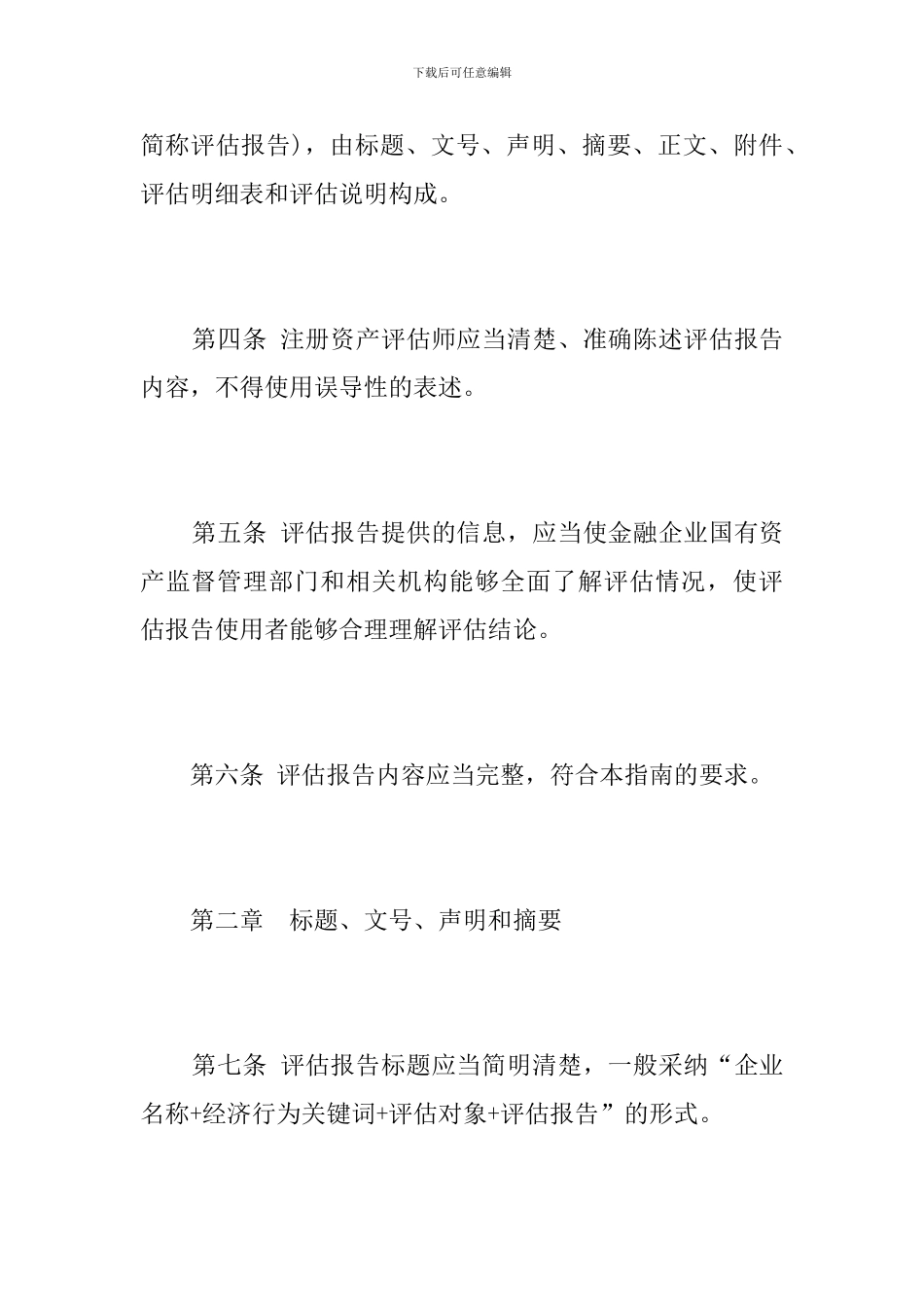 下载后可任意编辑

简称评估报告），由标题、文号、声明、摘要、正文、附件、评估明细表和评估说明构成。

第四条 注册资产评估师应当清楚、准确陈述评估报告内容，不得使用误导性的表述。

第五条 评估报告提供的信息，应当使金融企业国有资产监督管理部门和相关机构能够全面了解评估情况，使评估报告使用者能够合理理解评估结论。

第六条 评估报告内容应当完整，符合本指南的要求。

第二章 标题、文号、声明和摘要

第七条 评估报告标题应当简明清楚，一般采纳“企业名称+经济行为关键词+评估对象+评估报告”的形式。